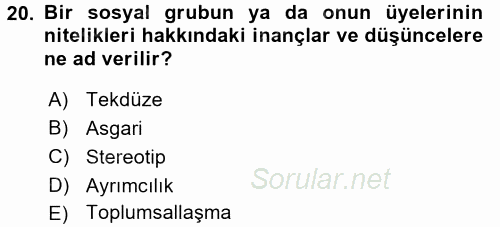 20. Bir sosyal grubun ya da onun üyelerinin nitelikleri hakkındaki inançlar ve düşüncelere ne ad verilir?

A) Tekdüze
B) Asgari
C) Stereotip
D) Ayrımcılık
E) Toplumsallaşma

Sorular.net